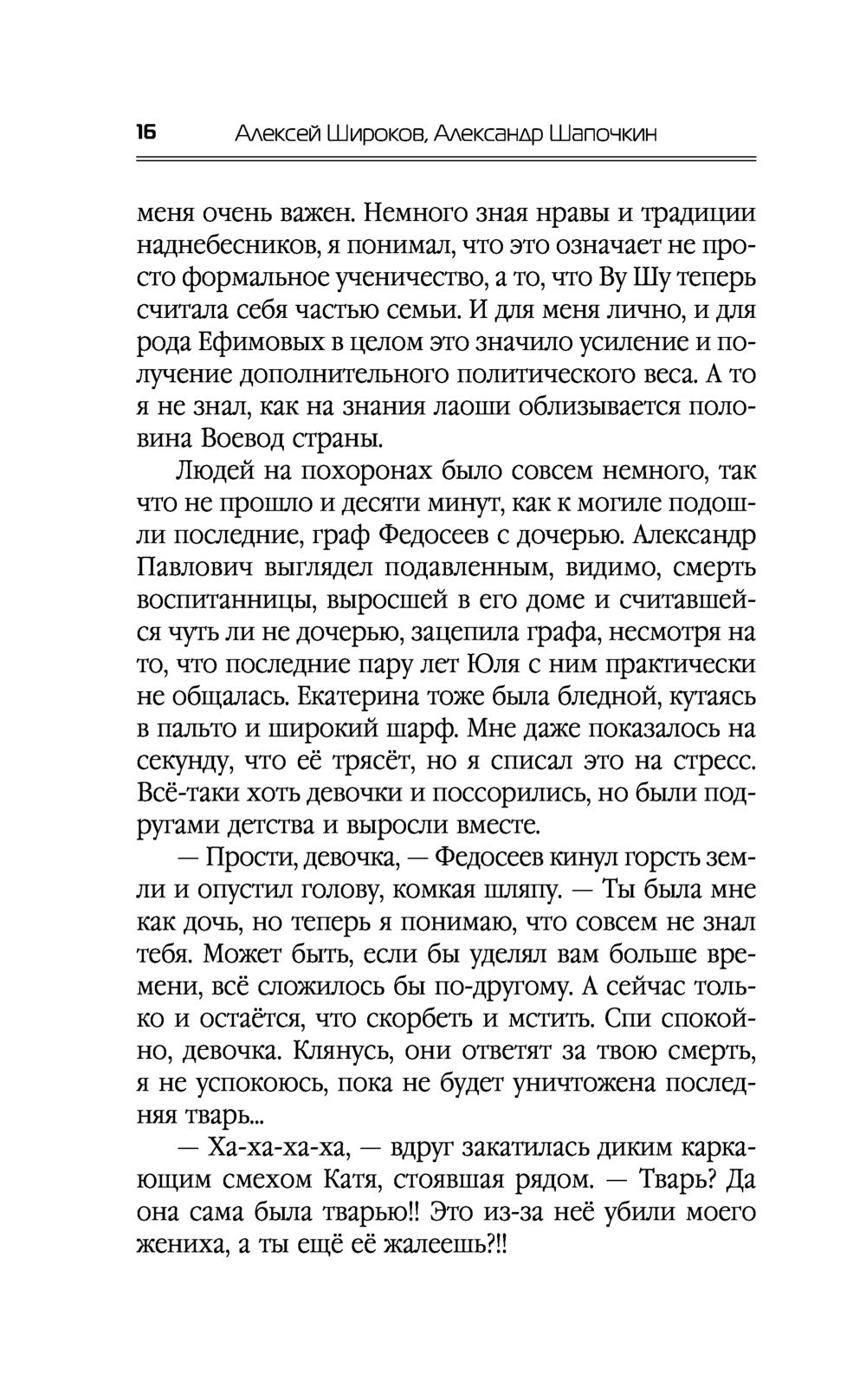 16 Алексей Широков, Александр Шапочкин

меня очень важен. Немного зная нравы и традиции наднебесников, я понимал, что это означает не просто формальное ученичество, а то, что Ву Шу теперь считала себя частью семьи. И для меня лично, и для рода Ефимовых в целом это значило усиление и получение дополнительного политического веса. А то я не знал, как на знания лаоши облизывается половина Воевод страны.

Людей на похоронах было совсем немного, так что не прошло и десяти минут, как к могиле подошли последние, граф Федосеев с дочерью. Александр Павлович выглядел подавленным, видимо, смерть воспитанницы, выросшей в его доме и считавшейся чуть ли не дочерью, зацепила графа, несмотря на то, что последние пару лет Юля с ним практически не общалась. Екатерина тоже была бледной, кутаясь в пальто и широкий шарф. Мне даже показалось на секунду, что её трясёт, но я списал это на стресс. Всё-таки хоть девочки и поссорились, но были подругами детства и выросли вместе.

— Прости, девочка, — Федосеев кинул горсть земли и опустил голову, комкая шляпу. — Ты была мне как дочь, но теперь я понимаю, что совсем не знал тебя. Может быть, если бы уделял вам больше времени, всё сложилось бы по-другому. А сейчас только и остаётся, что скорбеть и мстить. Спи спокойно, девочка. Клянусь, они ответят за твою смерть, я не успокоюсь, пока не будет уничтожена последняя тварь...

— Ха-ха-ха-ха, — вдруг закатилась диким каркающим смехом Катя, стоявшая рядом. — Тварь? Да она сама была тварью!! Это из-за неё убили моего жениха, а ты ещё её жалеешь?!!